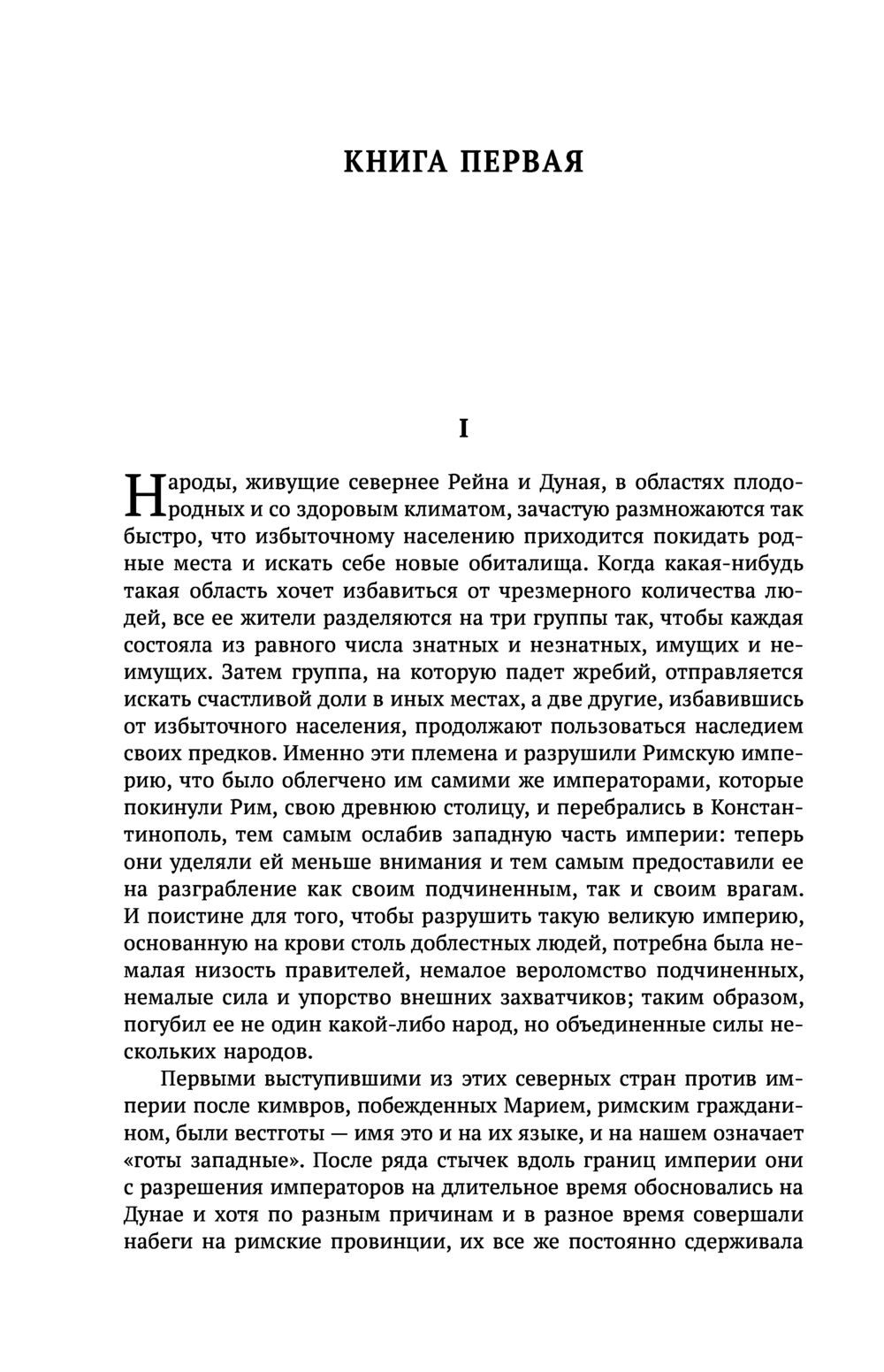 КНИГА ПЕРВАЯ

I

Народы, живущие севернее Рейна и Дуная, в областях плодородных и со здоровым климатом, зачастую размножаются так быстро, что избыточному населению приходится покидать родные места и искать себе новые обиталища. Когда какая-нибудь такая область хочет избавиться от чрезмерного количества людей, все ее жители разделяются на три группы так, чтобы каждая состояла из равного числа знатных и незнатных, имущих и неимущих. Затем группа, на которую падет жребий, отправляется искать счастливой доли в иных местах, а две другие, избавившись от избыточного населения, продолжают пользоваться наследием своих предков. Именно эти племена и разрушили Римскую империю, что было облегчено им самими же императорами, которые покинули Рим, свою древнюю столицу, и перебрались в Константинополь, тем самым ослабив западную часть империи: теперь они уделяли ей меньше внимания и тем самым предоставили ее на разграбление как своим подчиненным, так и своим врагам. И поистине для того, чтобы разрушить такую великую империю, основанную на крови столь доблестных людей, потребна была немалая низость правителей, немалое вероломство подчиненных, немалые сила и упорство внешних захватчиков; таким образом, погубил ее не один какой-либо народ, но объединенные силы нескольких народов.

Первыми выступившими из этих северных стран против империи после кимвров, побежденных Марием, римским гражданином, были вестготы — имя это и на их языке, и на нашем означает «готы западные». После ряда стычек вдоль границ империи они с разрешения императоров на длительное время обосновались на Дунае и хотя по разным причинам и в разное время совершали набеги на римские провинции, их все же постоянно сдерживала